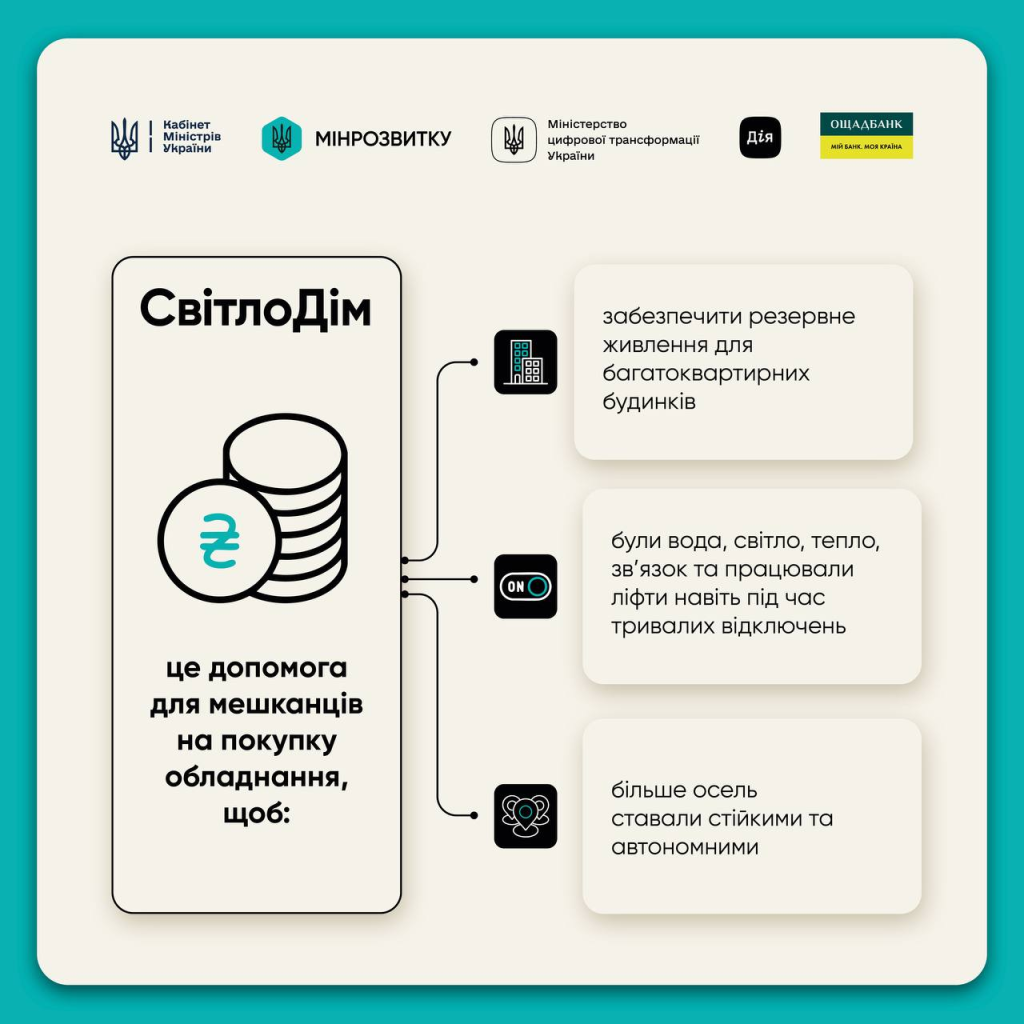 Кабінет Міністрів України

МІНРОЗВИТКУ

Міністерство цифрової трансформації України

Дія

ОЩАДБАНК
МІЙ БАНК. МОЯ КРАЇНА

СвітлоДім

₴

це допомога для мешканців на покупку обладнання, щоб:

забезпечити резервне живлення для багатоквартирних будинків

ON

були вода, світло, тепло, зв'язок та працювали ліфти навіть під час тривалих відключень

більше осель ставали стійкими та автономними